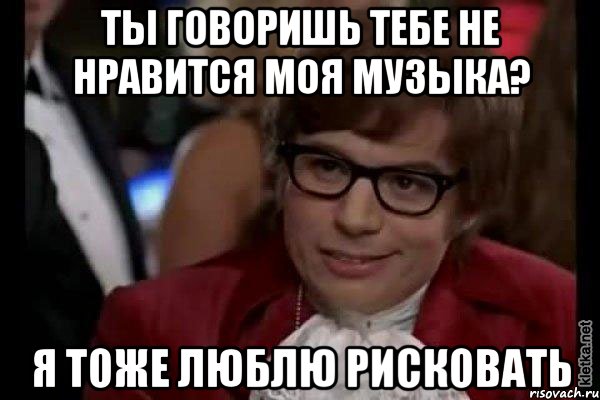 ТЫ ГОВОРИШЬ ТЕБЕ НЕ НРАВИТСЯ МОЯ МУЗЫКА?

Я ТОЖЕ ЛЮБЛЮ РИСКОВАТЬ

kletka.net
risovach.ru